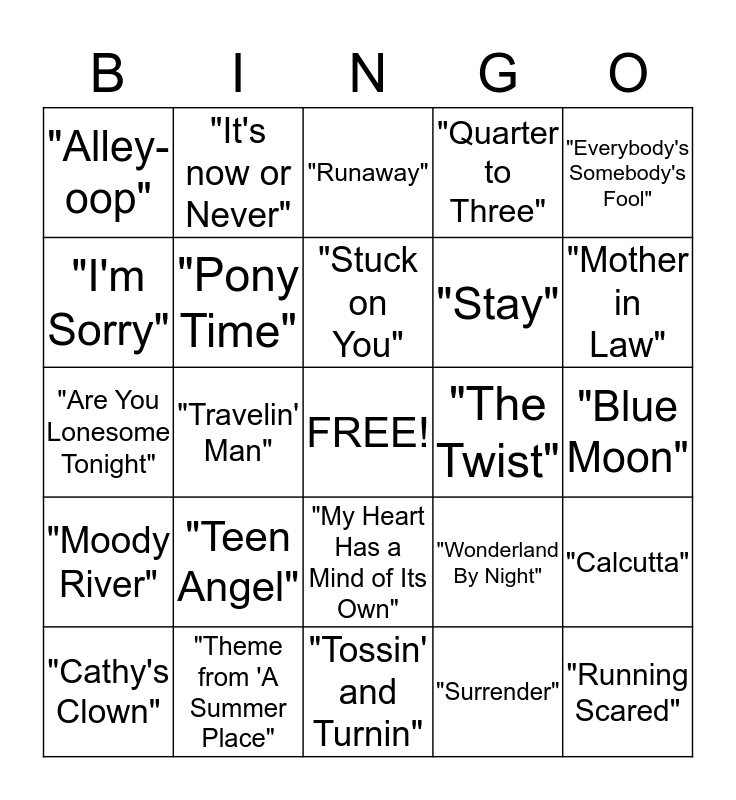 | B | I | N | G | O |
|---|---|---|---|---|
| "Alley-oop" | "It's now or Never" | "Runaway" | "Quarter to Three" | "Everybody's Somebody's Fool" |
| "I'm Sorry" | "Pony Time" | "Stuck on You" | "Stay" | "Mother in Law" |
| "Are You Lonesome Tonight" | "Travelin' Man" | FREE! | "The Twist" | "Blue Moon" |
| "Moody River" | "Teen Angel" | "My Heart Has a Mind of Its Own" | "Wonderland By Night" | "Calcutta" |
| "Cathy's Clown" | "Theme from 'A Summer Place" | "Tossin' and Turnin" | "Surrender" | "Running Scared" |